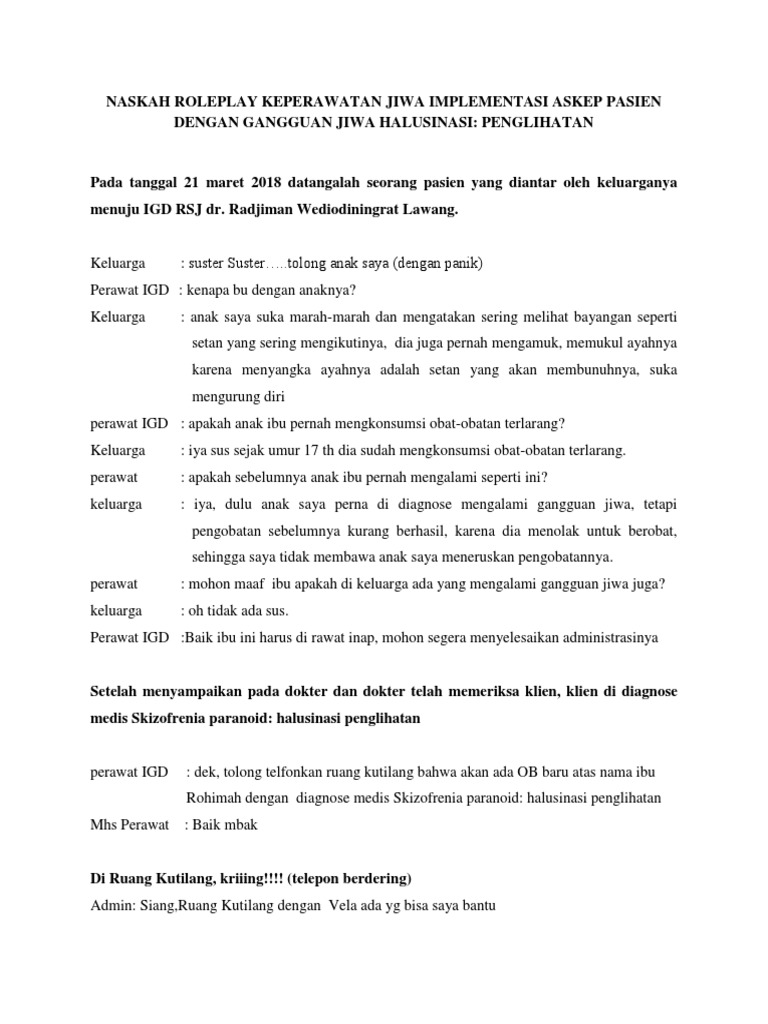 NASKAH ROLEPLAY KEPERAWATAN JIWA IMPLEMENTASI ASKEP PASIEN DENGAN GANGGUAN JIWA HALUSINASI: PENGLIHATAN

Pada tanggal 21 maret 2018 datangalah seorang pasien yang diantar oleh keluarganya menuju IGD RSJ dr. Radjiman Wediodiningrat Lawang.

Keluarga : suster Suster…..tolong anak saya (dengan panik)

Perawat IGD : kenapa bu dengan anaknya?

Keluarga : anak saya suka marah-marah dan mengatakan sering melihat bayangan seperti setan yang sering mengikutinya, dia juga pernah mengamuk, memukul ayahnya karena menyangka ayahnya adalah setan yang akan membunuhnya, suka mengurung diri

perawat IGD : apakah anak ibu pernah mengkonsumsi obat-obatan terlarang?

Keluarga : iya sus sejak umur 17 th dia sudah mengkonsumsi obat-obatan terlarang.

perawat : apakah sebelumnya anak ibu pernah mengalami seperti ini?

keluarga : iya, dulu anak saya perna di diagnose mengalami gangguan jiwa, tetapi pengobatan sebelumnya kurang berhasil, karena dia menolak untuk berobat, sehingga saya tidak membawa anak saya meneruskan pengobatannya.

perawat : mohon maaf ibu apakah di keluarga ada yang mengalami gangguan jiwa juga?

keluarga : oh tidak ada sus.

Perawat IGD :Baik ibu ini harus di rawat inap, mohon segera menyelesaikan administrasinya

Setelah menyampaikan pada dokter dan dokter telah memeriksa klien, klien di diagnose medis Skizofrenia paranoid: halusinasi penglihatan

perawat IGD : dek, tolong telfonkan ruang kutilang bahwa akan ada OB baru atas nama ibu Rohimah dengan diagnose medis Skizofrenia paranoid: halusinasi penglihatan

Mhs Perawat : Baik mbak

Di Ruang Kutilang, kriiing!!!! (telepon berdering)

Admin: Siang,Ruang Kutilang dengan Vela ada yg bisa saya bantu